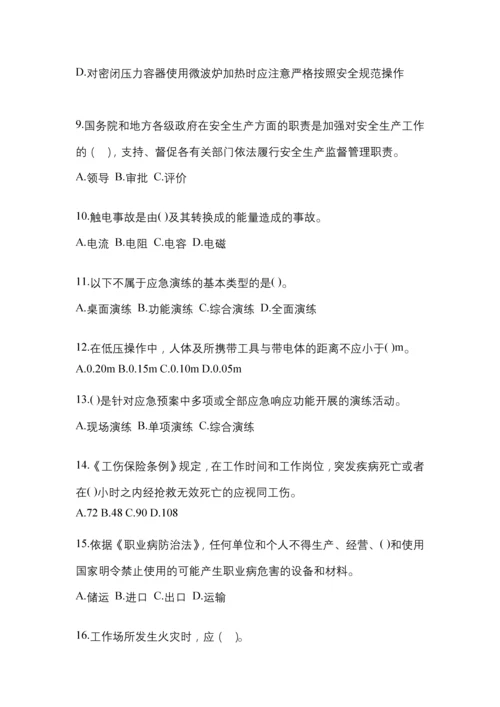 D.对密闭压力容器使用微波炉加热时应注意严格按照安全规范操作

9.国务院和地方各级政府在安全生产方面的职责是加强对安全生产工作的（ ），支持、督促各有关部门依法履行安全生产监督管理职责。

A.领导 B.审批 C.评价

10.触电事故是由( )及其转换成的能量造成的事故。

A.电流 B.电阻 C.电容 D.电磁

11.以下不属于应急演练的基本类型的是( )。

A.桌面演练 B.功能演练 C.综合演练 D.全面演练

12.在低压操作中，人体及所携带工具与带电体的距离不应小于( )m。

A.0.20m B.0.15m C.0.10m D.0.05m

13.( )是针对应急预案中多项或全部应急响应功能开展的演练活动。

A.现场演练 B.单项演练 C.综合演练

14.《工伤保险条例》规定，在工作时间和工作岗位，突发疾病死亡或者在( )小时之内经抢救无效死亡的应视同工伤。

A.72 B.48 C.90 D.108

15.依据《职业病防治法》，任何单位和个人不得生产、经营、( )和使用国家明令禁止使用的可能产生职业病危害的设备和材料。

A.储运 B.进口 C.出口 D.运输

16.工作场所发生火灾时，应（ ）。